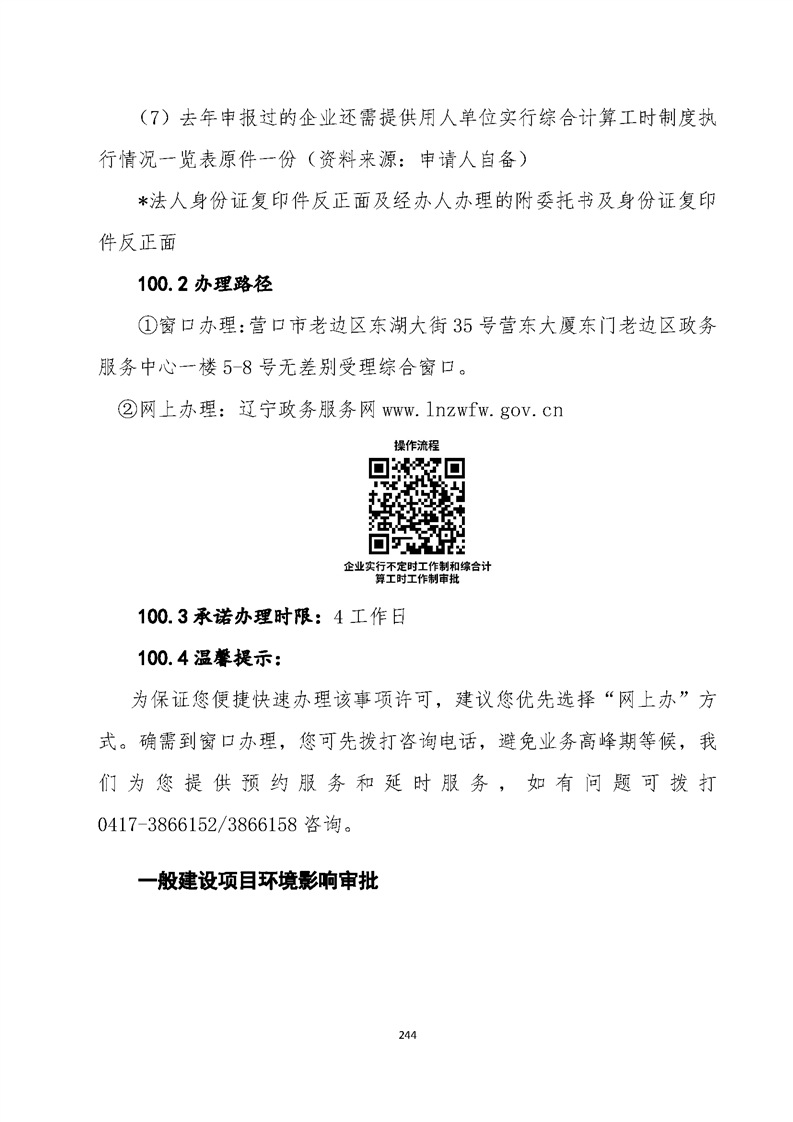 （7）去年申报过的企业还需提供用人单位实行综合计算工时制度执行情况一览表原件一份（资料来源：申请人自备）

*法人身份证复印件反正面及经办人办理的附委托书及身份证复印件反正面

100.2 办理路径

①窗口办理：营口市老边区东湖大街35号营东大厦东门老边区政务服务中心一楼5-8号无差别受理综合窗口。

②网上办理：辽宁政务服务网 www.lnzwfw.gov.cn

操作流程

企业实行不定时工作制和综合计算工时工作制审批

100.3 承诺办理时限：4工作日

100.4 温馨提示：

为保证您便捷快速办理该事项许可，建议您优先选择“网上办”方式。确需到窗口办理，您可先拨打咨询电话，避免业务高峰期等候，我们为您提供预约服务和延时服务，如有问题可拨打0417-3866152/3866158咨询。

一般建设项目环境影响审批

244